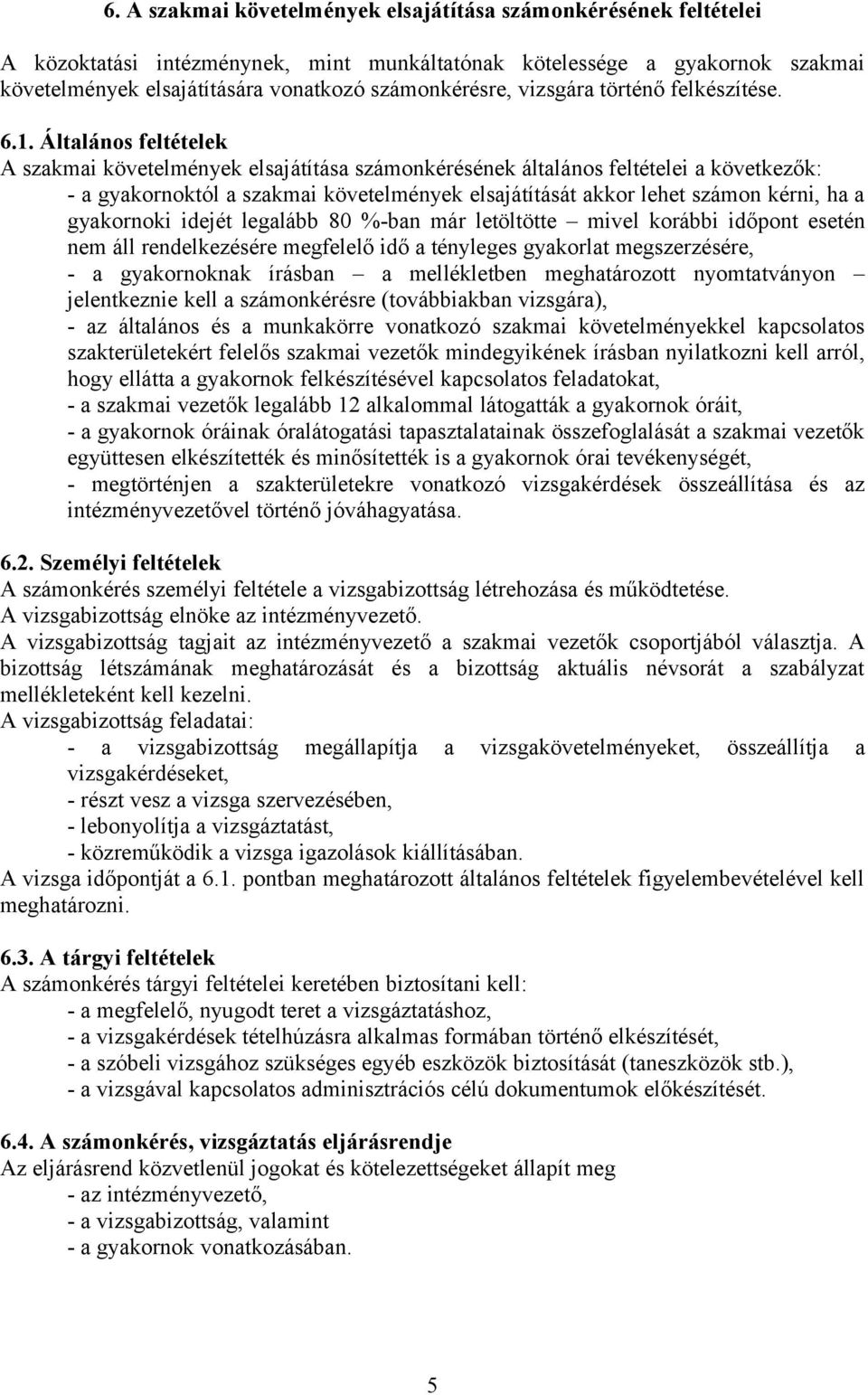 6. A szakmai követelmények elsajátítása számonkérésének feltételei

A közoktatási intézménynek, mint munkáltatónak kötelessége a gyakornok szakmai követelmények elsajátítására vonatkozó számonkérésre, vizsgára történő felkészítése.

6.1. Általános feltételek
A szakmai követelmények elsajátítása számonkérésének általános feltételei a következők:
- a gyakornoktól a szakmai követelmények elsajátítását akkor lehet számon kérni, ha a gyakornoki idejét legalább 80 %-ban már letöltötte – mivel korábbi időpont esetén nem áll rendelkezésére megfelelő idő a tényleges gyakorlat megszerzésére,
- a gyakornoknak írásban – a mellékletben meghatározott nyomtatványon – jelentkeznie kell a számonkérésre (továbbiakban vizsgára),
- az általános és a munkakörre vonatkozó szakmai követelményekkel kapcsolatos szakterületekért felelős szakmai vezetők mindegyikének írásban nyilatkozni kell arról, hogy ellátta a gyakornok felkészítésével kapcsolatos feladatokat,
- a szakmai vezetők legalább 12 alkalommal látogatták a gyakornok óráit,
- a gyakornok óráinak óralátogatási tapasztalatainak összefoglalását a szakmai vezetők együttesen elkészítették és minősítették is a gyakornok órai tevékenységét,
- megtörténjen a szakterületekre vonatkozó vizsgakérdések összeállítása és az intézményvezetővel történő jóváhagyatása.

6.2. Személyi feltételek
A számonkérés személyi feltétele a vizsgabizottság létrehozása és működtetése.
A vizsgabizottság elnöke az intézményvezető.
A vizsgabizottság tagjait az intézményvezető a szakmai vezetők csoportjából választja. A bizottság létszámának meghatározását és a bizottság aktuális névsorát a szabályzat mellékleteként kell kezelni.
A vizsgabizottság feladatai:
- a vizsgabizottság megállapítja a vizsgakövetelményeket, összeállítja a vizsgakérdéseket,
- részt vesz a vizsga szervezésében,
- lebonyolítja a vizsgáztatást,
- közreműködik a vizsga igazolások kiállításában.
A vizsga időpontját a 6.1. pontban meghatározott általános feltételek figyelembevételével kell meghatározni.

6.3. A tárgyi feltételek
A számonkérés tárgyi feltételei keretében biztosítani kell:
- a megfelelő, nyugodt teret a vizsgáztatáshoz,
- a vizsgakérdések tételhúzásra alkalmas formában történő elkészítését,
- a szóbeli vizsgához szükséges egyéb eszközök biztosítását (taneszközök stb.),
- a vizsgával kapcsolatos adminisztrációs célú dokumentumok előkészítését.

6.4. A számonkérés, vizsgáztatás eljárásrendje
Az eljárásrend közvetlenül jogokat és kötelezettségeket állapít meg
- az intézményvezető,
- a vizsgabizottság, valamint
- a gyakornok vonatkozásában.

5